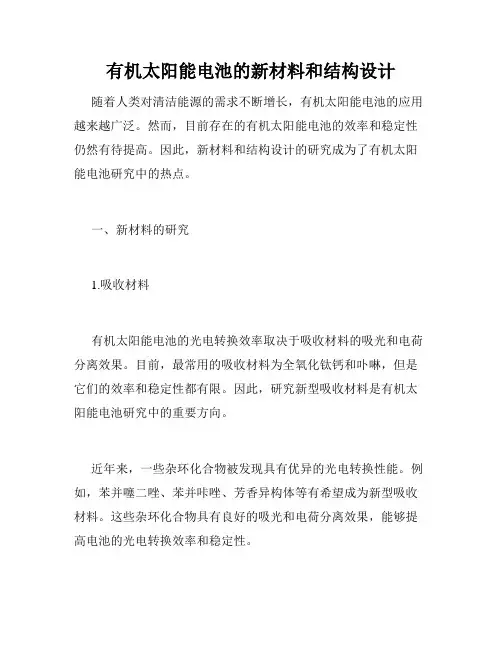 有机太阳能电池的新材料和结构设计

随着人类对清洁能源的需求不断增长，有机太阳能电池的应用越来越广泛。然而，目前存在的有机太阳能电池的效率和稳定性仍然有待提高。因此，新材料和结构设计的研究成为了有机太阳能电池研究中的热点。

一、新材料的研究

1.吸收材料

有机太阳能电池的光电转换效率取决于吸收材料的吸光和电荷分离效果。目前，最常用的吸收材料为全氧化钛钙和卟啉，但是它们的效率和稳定性都有限。因此，研究新型吸收材料是有机太阳能电池研究中的重要方向。

近年来，一些杂环化合物被发现具有优异的光电转换性能。例如，苯并噻二唑、苯并咔唑、芳香异构体等有希望成为新型吸收材料。这些杂环化合物具有良好的吸光和电荷分离效果，能够提高电池的光电转换效率和稳定性。